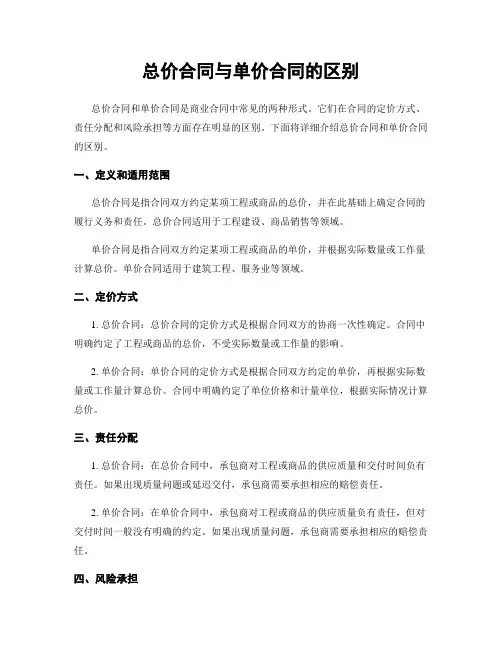 总价合同与单价合同的区别

总价合同和单价合同是商业合同中常见的两种形式。它们在合同的定价方式、责任分配和风险承担等方面存在明显的区别。下面将详细介绍总价合同和单价合同的区别。

一、定义和适用范围

总价合同是指合同双方约定某项工程或商品的总价，并在此基础上确定合同的履行义务和责任。总价合同适用于工程建设、商品销售等领域。

单价合同是指合同双方约定某项工程或商品的单价，并根据实际数量或工作量计算总价。单价合同适用于建筑工程、服务业等领域。

二、定价方式

1. 总价合同：总价合同的定价方式是根据合同双方的协商一次性确定。合同中明确约定了工程或商品的总价，不受实际数量或工作量的影响。

2. 单价合同：单价合同的定价方式是根据合同双方约定的单价，再根据实际数量或工作量计算总价。合同中明确约定了单位价格和计量单位，根据实际情况计算总价。

三、责任分配

1. 总价合同：在总价合同中，承包商对工程或商品的供应质量和交付时间负有责任。如果出现质量问题或延迟交付，承包商需要承担相应的赔偿责任。

2. 单价合同：在单价合同中，承包商对工程或商品的供应质量负有责任，但对交付时间一般没有明确的约定。如果出现质量问题，承包商需要承担相应的赔偿责任。

四、风险承担